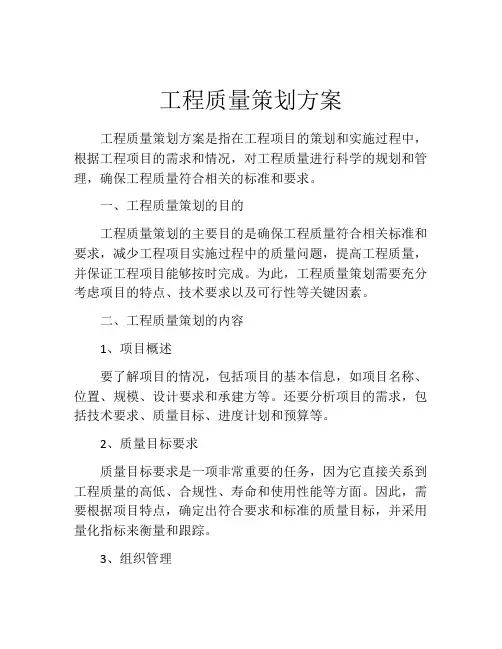 工程质量策划方案

工程质量策划方案是指在工程项目的策划和实施过程中，根据工程项目的需求和情况，对工程质量进行科学的规划和管理，确保工程质量符合相关的标准和要求。

一、工程质量策划的目的

工程质量策划的主要目的是确保工程质量符合相关标准和要求，减少工程项目实施过程中的质量问题，提高工程质量，并保证工程项目能够按时完成。为此，工程质量策划需要充分考虑项目的特点、技术要求以及可行性等关键因素。

二、工程质量策划的内容

1、项目概述

要了解项目的情况，包括项目的基本信息，如项目名称、位置、规模、设计要求和承建方等。还要分析项目的需求，包括技术要求、质量目标、进度计划和预算等。

2、质量目标要求

质量目标要求是一项非常重要的任务，因为它直接关系到工程质量的高低、合规性、寿命和使用性能等方面。因此，需要根据项目特点，确定出符合要求和标准的质量目标，并采用量化指标来衡量和跟踪。

3、组织管理